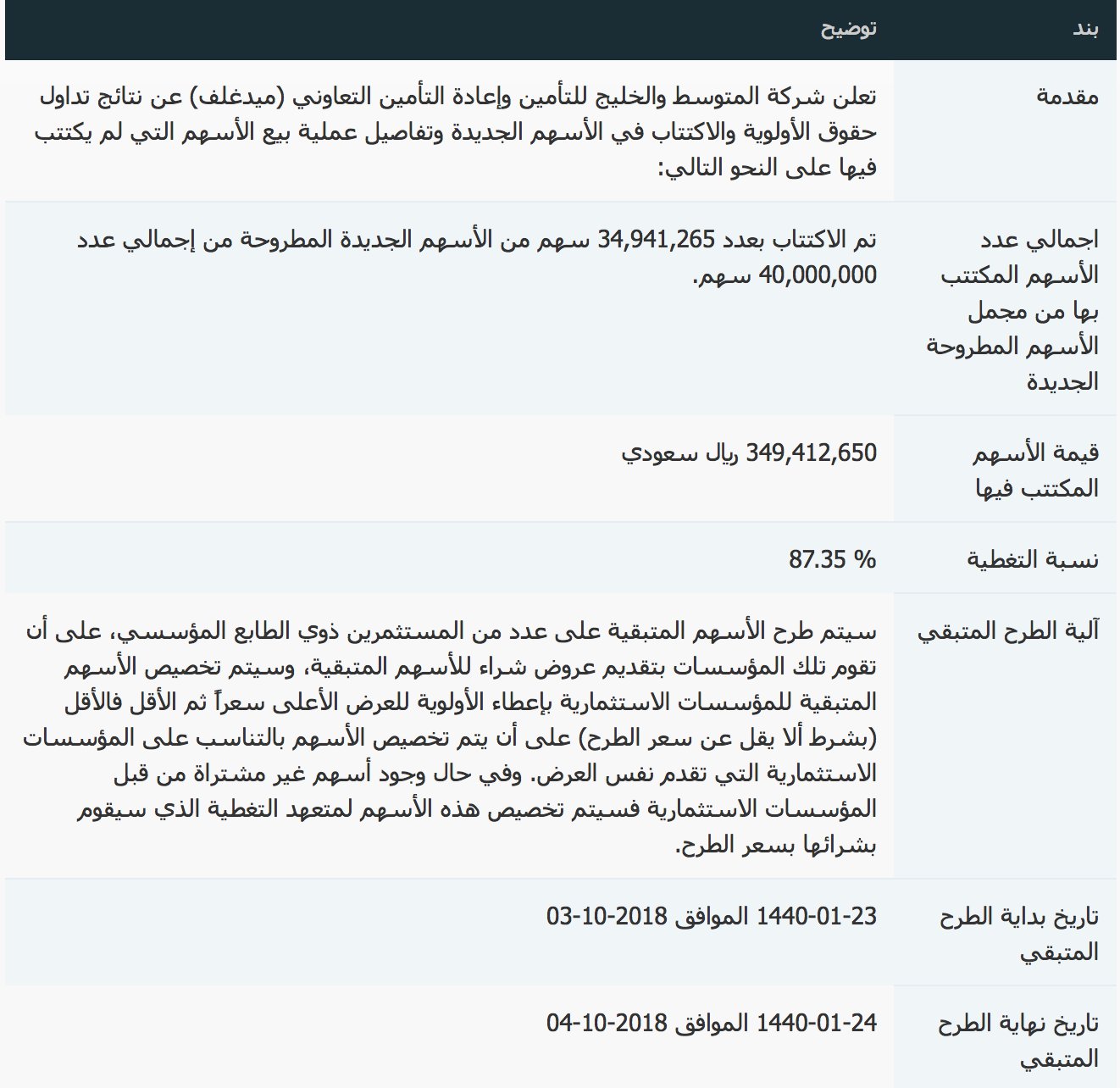 | بند | توضيح |
|---|---|
| مقدمة | تعلن شركة المتوسط والخليج للتأمين وإعادة التأمين التعاوني (ميدغلف) عن نتائج تداول حقوق الأولوية والاكتتاب في الأسهم الجديدة وتفاصيل عملية بيع الأسهم التي لم يكتتب فيها على النحو التالي: |
| اجمالي عدد الأسهم المكتتب بها من مجمل الأسهم المطروحة الجديدة | تم الاكتتاب بعدد 34,941,265 سهم من الأسهم الجديدة المطروحة من إجمالي عدد 40,000,000 سهم. |
| قيمة الأسهم المكتتب فيها | 349,412,650 ريال سعودي |
| نسبة التغطية | 87.35 % |
| آلية الطرح المتبقي | سيتم طرح الأسهم المتبقية على عدد من المستثمرين ذوي الطابع المؤسسي، على أن تقوم تلك المؤسسات بتقديم عروض شراء للأسهم المتبقية، وسيتم تخصيص الأسهم المتبقية للمؤسسات الاستثمارية بإعطاء الأولوية للعرض الأعلى سعراً ثم الأقل فالأقل (بشرط ألا يقل عن سعر الطرح) على أن يتم تخصيص الأسهم بالتناسب على المؤسسات الاستثمارية التي تقدم نفس العرض. وفي حال وجود أسهم غير مشتراة من قبل المؤسسات الاستثمارية فسيتم تخصيص هذه الأسهم لمتعهد التغطية الذي سيقوم بشرائها بسعر الطرح. |
| تاريخ بداية الطرح المتبقي | 1440-01-23 الموافق 2018-10-03 |
| تاريخ نهاية الطرح المتبقي | 1440-01-24 الموافق 2018-10-04 |